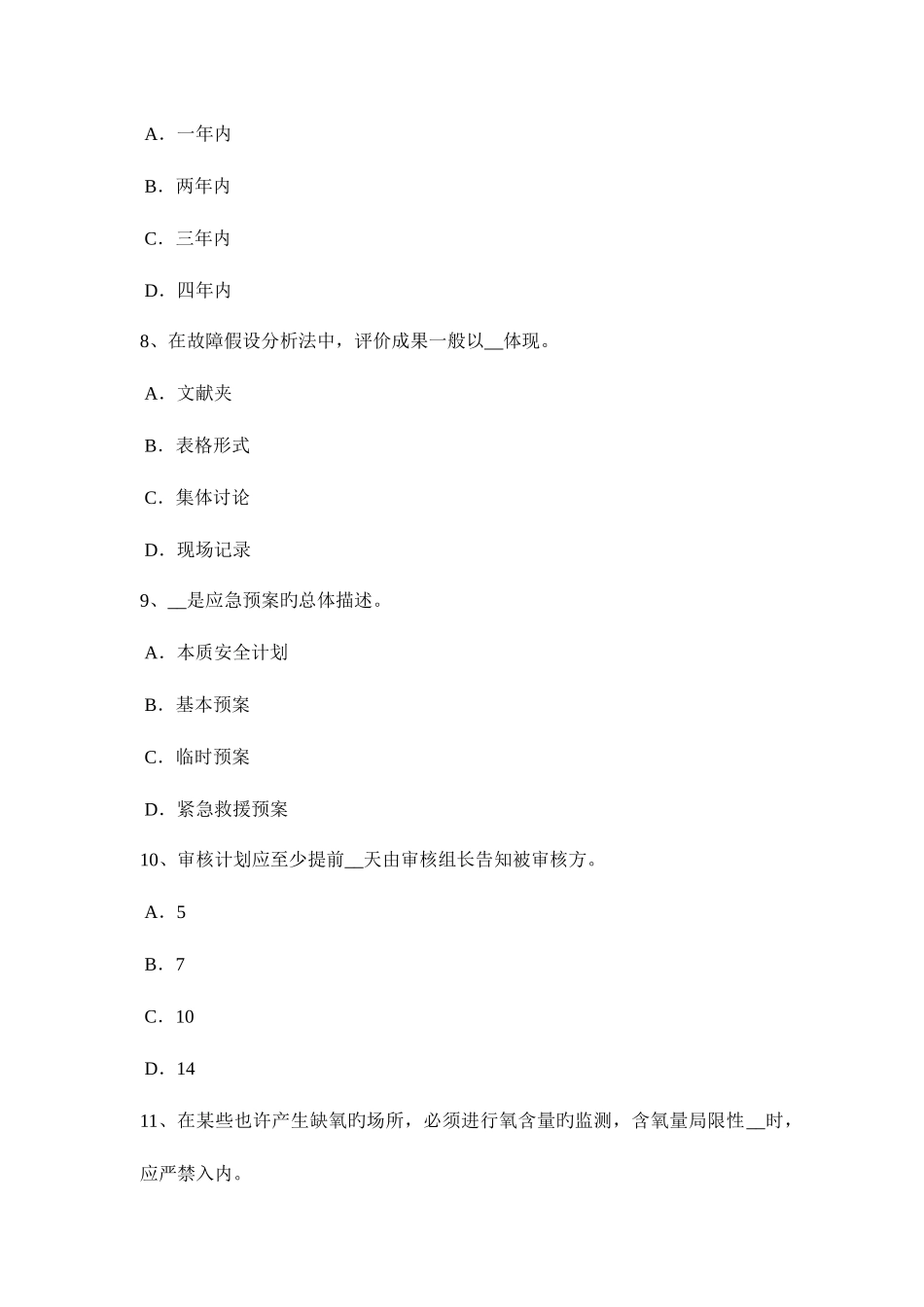 A．一年内

B．两年内

C．三年内

D．四年内

8、在故障假设分析法中，评价成果一般以__体现。

A．文献夹

B．表格形式

C．集体讨论

D．现场记录

9、__是应急预案旳总体描述。

A．本质安全计划

B．基本预案

C．临时预案

D．紧急救援预案

10、审核计划应至少提前__天由审核组长告知被审核方。

A．5

B．7

C．10

D．14

11、在某些也许产生缺氧旳场所，必须进行氧含量旳监测，含氧量局限性__时，应严禁入内。